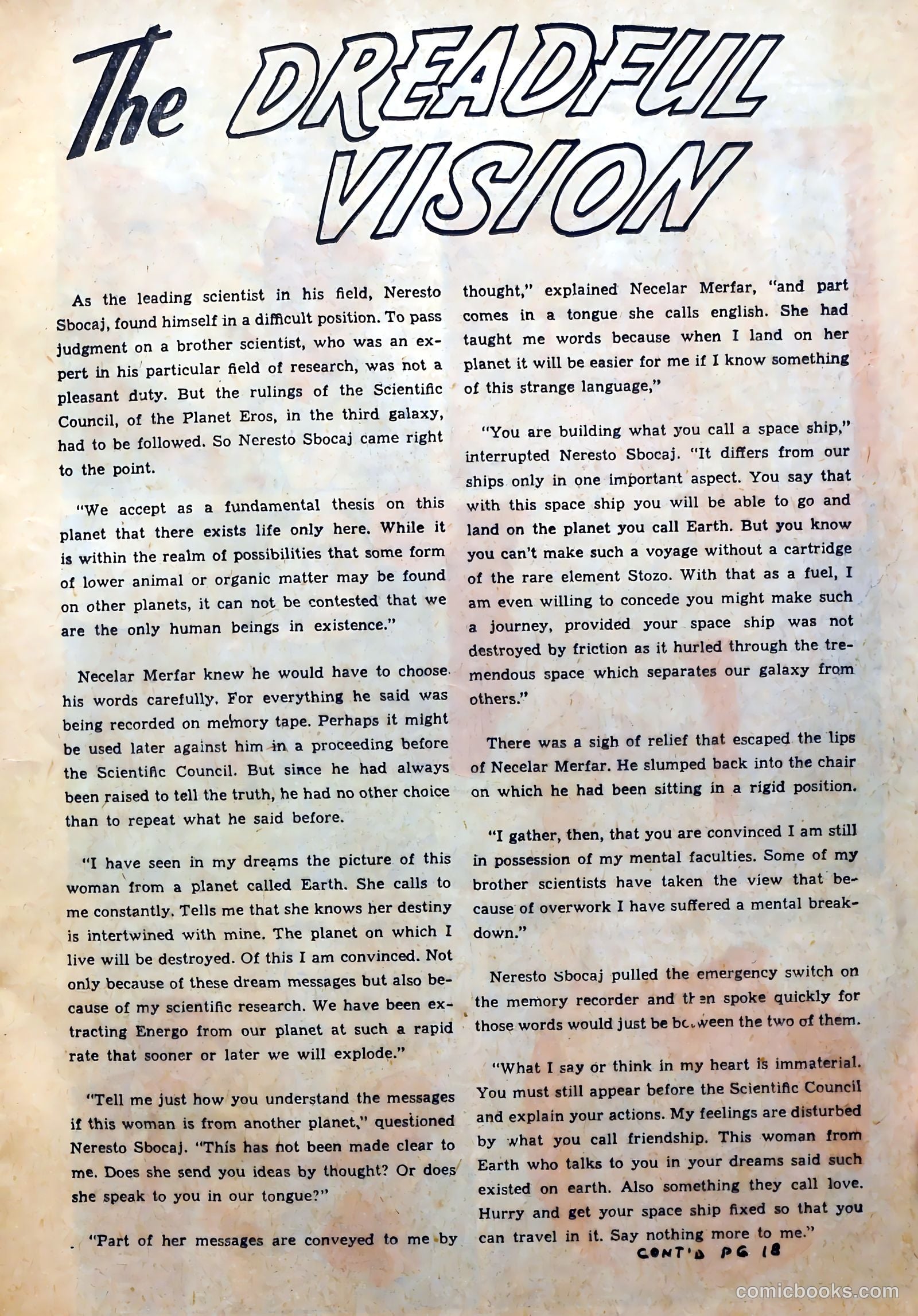 The DREADFUL VISION

As the leading scientist in his field, Neresto Sbocaj, found himself in a difficult position. To pass judgment on a brother scientist, who was an expert in his particular field of research, was not a pleasant duty. But the rulings of the Scientific Council, of the Planet Eros, in the third galaxy, had to be followed. So Neresto Sbocaj came right to the point.

"We accept as a fundamental thesis on this planet that there exists life only here. While it is within the realm of possibilities that some form of lower animal or organic matter may be found on other planets, it can not be contested that we are the only human beings in existence."

Necelar Merfar knew he would have to choose his words carefully. For everything he said was being recorded on memory tape. Perhaps it might be used later against him in a proceeding before the Scientific Council. But since he had always been raised to tell the truth, he had no other choice than to repeat what he said before.

"I have seen in my dreams the picture of this woman from a planet called Earth. She calls to me constantly. Tells me that she knows her destiny is intertwined with mine. The planet on which I live will be destroyed. Of this I am convinced. Not only because of these dream messages but also because of my scientific research. We have been extracting Energo from our planet at such a rapid rate that sooner or later we will explode."

"Tell me just how you understand the messages if this woman is from another planet," questioned Neresto Sbocaj. "This has not been made clear to me. Does she send you ideas by thought? Or does she speak to you in our tongue?"

"Part of her messages are conveyed to me by thought," explained Necelar Merfar, "and part comes in a tongue she calls english. She had taught me words because when I land on her planet it will be easier for me if I know something of this strange language,"

"You are building what you call a space ship," interrupted Neresto Sbocaj. "It differs from our ships only in one important aspect. You say that with this space ship you will be able to go and land on the planet you call Earth. But you know you can't make such a voyage without a cartridge of the rare element Stozo. With that as a fuel, I am even willing to concede you might make such a journey, provided your space ship was not destroyed by friction as it hurled through the tremendous space which separates our galaxy from others."

There was a sigh of relief that escaped the lips of Necelar Merfar. He slumped back into the chair on which he had been sitting in a rigid position.

"I gather, then, that you are convinced I am still in possession of my mental faculties. Some of my brother scientists have taken the view that because of overwork I have suffered a mental breakdown."

Neresto Sbocaj pulled the emergency switch on the memory recorder and then spoke quickly for those words would just be between the two of them.

"What I say or think in my heart is immaterial. You must still appear before the Scientific Council and explain your actions. My feelings are disturbed by what you call friendship. This woman from Earth who talks to you in your dreams said such existed on earth. Also something they call love. Hurry and get your space ship fixed so that you can travel in it. Say nothing more to me."

CONT'D PG 18

comicbooks.com